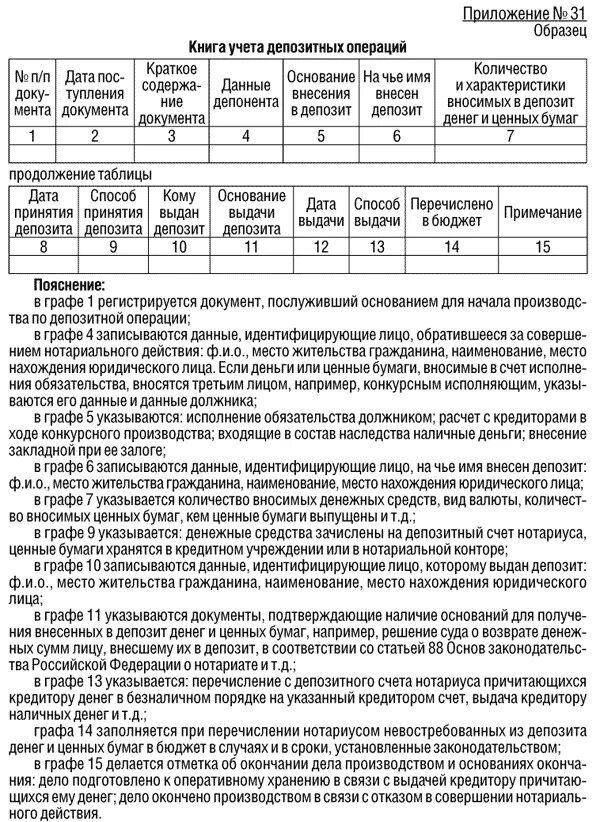 Приложение № 31
Образец

Книга учета депозитных операций

| № п/п документа | Дата поступления документа | Краткое содержание документа | Данные депонента | Основание внесения в депозит | На чье имя внесен депозит | Количество и характеристики вносимых в депозит денег и ценных бумаг |
|---|---|---|---|---|---|---|
| 1 | 2 | 3 | 4 | 5 | 6 | 7 |
| | | | | | | |

продолжение таблицы

| Дата принятия депозита | Способ принятия депозита | Кому выдан депозит | Основание выдачи депозита | Дата выдачи | Способ выдачи | Перечислено в бюджет | Примечание |
|---|---|---|---|---|---|---|---|
| 8 | 9 | 10 | 11 | 12 | 13 | 14 | 15 |
| | | | | | | | |

Пояснение:
в графе 1 регистрируется документ, послуживший основанием для начала производства по депозитной операции;
в графе 4 записываются данные, идентифицирующие лицо, обратившееся за совершением нотариального действия: ф.и.о., место жительства гражданина, наименование, место нахождения юридического лица. Если деньги или ценные бумаги, вносимые в счет исполнения обязательства, вносятся третьим лицом, например, конкурсным исполняющим, указываются его данные и данные должника;
в графе 5 указываются: исполнение обязательства должником; расчет с кредиторами в ходе конкурсного производства; входящие в состав наследства наличные деньги; внесение закладной при ее залоге;
в графе 6 записываются данные, идентифицирующие лицо, на чье имя внесен депозит: ф.и.о., место жительства гражданина, наименование, место нахождения юридического лица;
в графе 7 указывается количество вносимых денежных средств, вид валюты, количество вносимых ценных бумаг, кем ценные бумаги выпущены и т.д.;
в графе 9 указывается: денежные средства зачислены на депозитный счет нотариуса, ценные бумаги хранятся в кредитном учреждении или в нотариальной конторе;
в графе 10 записываются данные, идентифицирующие лицо, которому выдан депозит: ф.и.о., место жительства гражданина, наименование, место нахождения юридического лица;
в графе 11 указываются документы, подтверждающие наличие оснований для получения внесенных в депозит денег и ценных бумаг, например, решение суда о возврате денежных сумм лицу, внесшему их в депозит, в соответствии со статьей 88 Основ законодательства Российской Федерации о нотариате и т.д.;
в графе 13 указывается: перечисление с депозитного счета нотариуса причитающихся кредитору денег в безналичном порядке на указанный кредитором счет, выдача кредитору наличных денег и т.д.;
графа 14 заполняется при перечислении нотариусом невостребованных из депозита денег и ценных бумаг в бюджет в случаях и в сроки, установленные законодательством;
в графе 15 делается отметка об окончании дела производством и основаниях окончания: дело подготовлено к оперативному хранению в связи с выдачей кредитору причитающихся ему денег; дело окончено производством в связи с отказом в совершении нотариального действия.